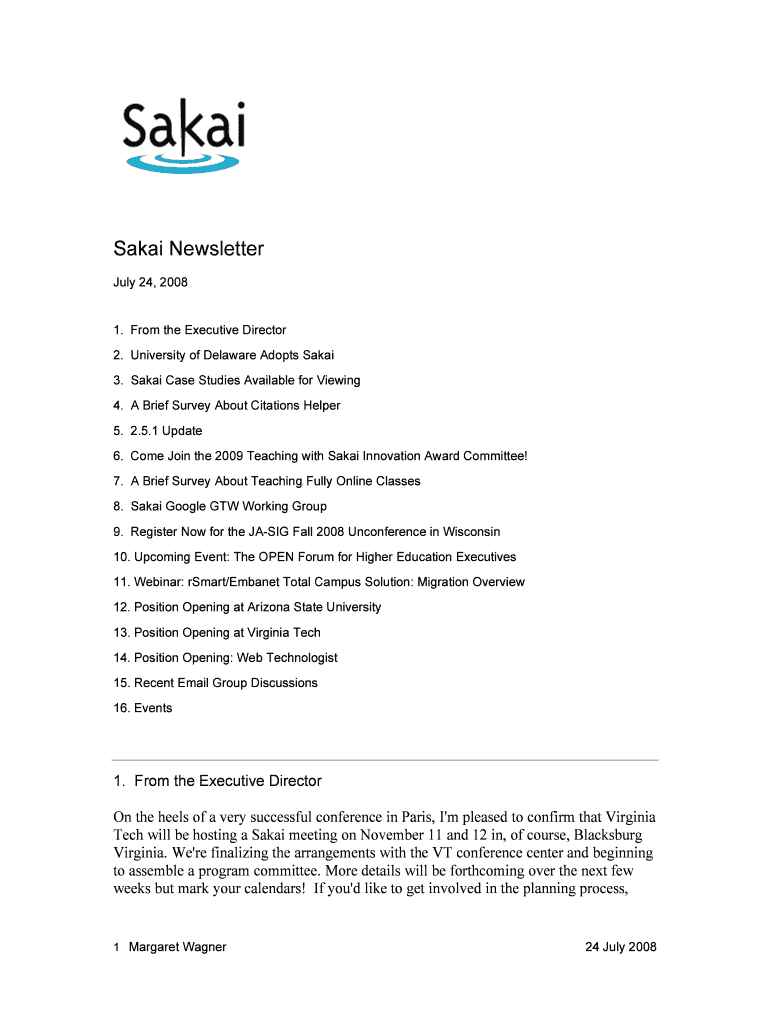 Sakai

Sakai Newsletter

July 24, 2008

1. From the Executive Director
2. University of Delaware Adopts Sakai
3. Sakai Case Studies Available for Viewing
4. A Brief Survey About Citations Helper
5. 2.5.1 Update
6. Come Join the 2009 Teaching with Sakai Innovation Award Committee!
7. A Brief Survey About Teaching Fully Online Classes
8. Sakai Google GTW Working Group
9. Register Now for the JA-SIG Fall 2008 Unconference in Wisconsin
10. Upcoming Event: The OPEN Forum for Higher Education Executives
11. Webinar: rSmart/Embanet Total Campus Solution: Migration Overview
12. Position Opening at Arizona State University
13. Position Opening at Virginia Tech
14. Position Opening: Web Technologist
15. Recent Email Group Discussions
16. Events

1. From the Executive Director

On the heels of a very successful conference in Paris, I'm pleased to confirm that Virginia Tech will be hosting a Sakai meeting on November 11 and 12 in, of course, Blacksburg Virginia. We're finalizing the arrangements with the VT conference center and beginning to assemble a program committee. More details will be forthcoming over the next few weeks but mark your calendars! If you'd like to get involved in the planning process,

1 Margaret Wagner 24 July 2008